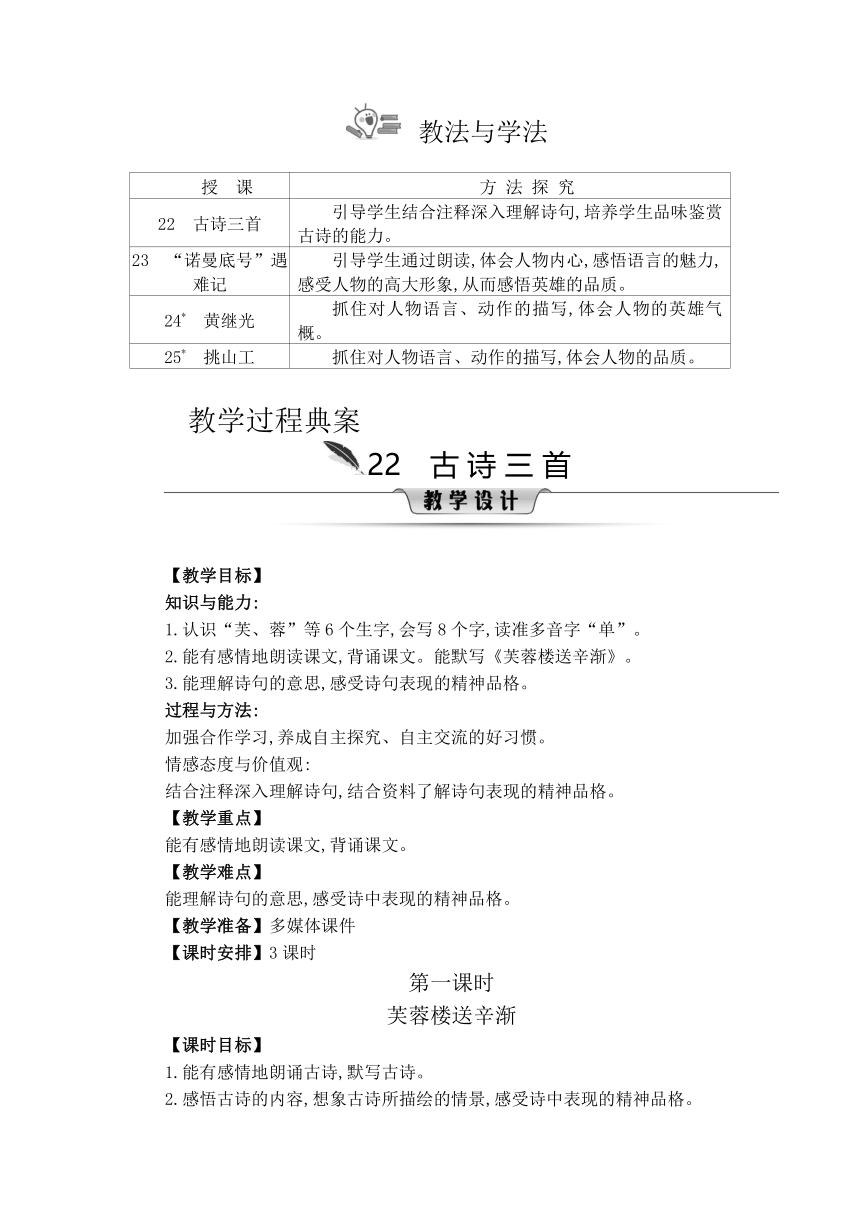 教法与学法

| 授　课 | 方 法 探 究 |
|---|---|
| 22　古诗三首 | 引导学生结合注释深入理解诗句,培养学生品味鉴赏古诗的能力。 |
| 23　“诺曼底号”遇难记 | 引导学生通过朗读,体会人物内心,感悟语言的魅力,感受人物的高大形象,从而感悟英雄的品质。 |
| 24* 黄继光 | 抓住对人物语言、动作的描写,体会人物的英雄气概。 |
| 25* 挑山工 | 抓住对人物语言、动作的描写,体会人物的品质。 |

教学过程典案

22　古诗三首

教学设计

【教学目标】
知识与能力:
1.认识“芙、蓉”等6个生字,会写8个字,读准多音字“单”。
2.能有感情地朗读课文,背诵课文。能默写《芙蓉楼送辛渐》。
3.能理解诗句的意思,感受诗句表现的精神品格。
过程与方法:
加强合作学习,养成自主探究、自主交流的好习惯。
情感态度与价值观:
结合注释深入理解诗句,结合资料了解诗句表现的精神品格。
【教学重点】
能有感情地朗读课文,背诵课文。
【教学难点】
能理解诗句的意思,感受诗中表现的精神品格。
【教学准备】多媒体课件
【课时安排】3课时

第一课时
芙蓉楼送辛渐

【课时目标】
1.能有感情地朗诵古诗,默写古诗。
2.感悟古诗的内容,想象古诗所描绘的情景,感受诗中表现的精神品格。